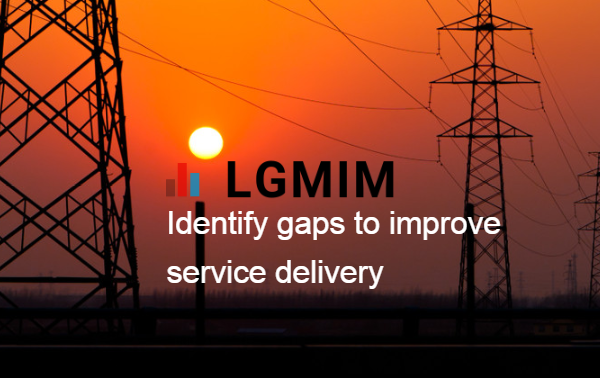 LGMIM

Identify gaps to improve service delivery